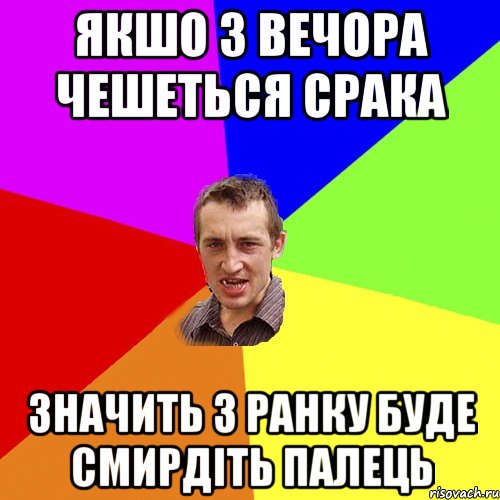 ЯКШО З ВЕЧОРА ЧЕШЕТЬСЯ СРАКА

ЗНАЧИТЬ З РАНКУ БУДЕ СМИРДІТЬ ПАЛЕЦЬ

risovach.ru